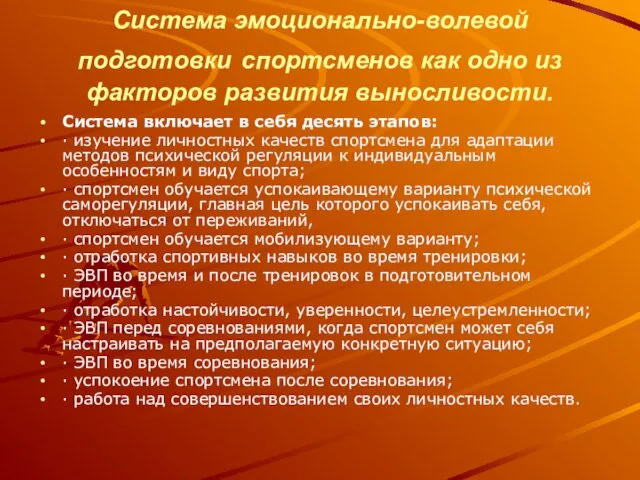 Система эмоционально-волевой подготовки спортсменов как одно из факторов развития выносливости.

• Система включает в себя десять этапов:
• · изучение личностных качеств спортсмена для адаптации методов психической регуляции к индивидуальным особенностям и виду спорта;
• · спортсмен обучается успокаивающему варианту психической саморегуляции, главная цель которого успокаивать себя, отключаться от переживаний,
• · спортсмен обучается мобилизующему варианту;
• · отработка спортивных навыков во время тренировки;
• · ЭВП во время и после тренировок в подготовительном периоде;
• · отработка настойчивости, уверенности, целеустремленности;
• · ЭВП перед соревнованиями, когда спортсмен может себя настраивать на предполагаемую конкретную ситуацию;
• · ЭВП во время соревнования;
• · успокоение спортсмена после соревнования;
• · работа над совершенствованием своих личностных качеств.